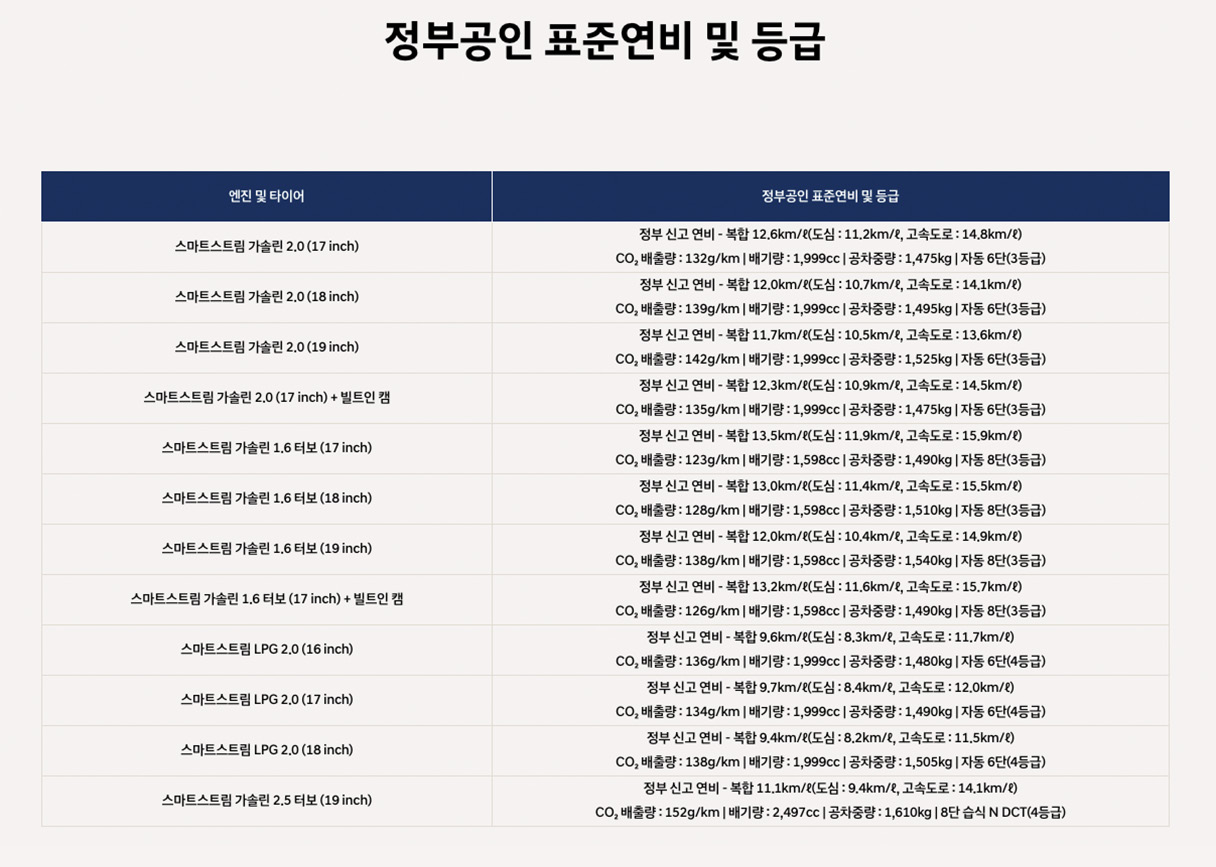 정부공인 표준연비 및 등급

| 엔진 및 타이어 | 정부공인 표준연비 및 등급 |
|---|---|
| 스마트스트림 가솔린 2.0 (17 inch) | 정부 신고 연비 - 복합 12.6km/ℓ(도심 : 11.2km/ℓ, 고속도로 : 14.8km/ℓ) $CO_2$ 배출량 : 132g/km \| 배기량 : 1,999cc \| 공차중량 : 1,475kg \| 자동 6단(3등급) |
| 스마트스트림 가솔린 2.0 (18 inch) | 정부 신고 연비 - 복합 12.0km/ℓ(도심 : 10.7km/ℓ, 고속도로 : 14.1km/ℓ) $CO_2$ 배출량 : 139g/km \| 배기량 : 1,999cc \| 공차중량 : 1,495kg \| 자동 6단(3등급) |
| 스마트스트림 가솔린 2.0 (19 inch) | 정부 신고 연비 - 복합 11.7km/ℓ(도심 : 10.5km/ℓ, 고속도로 : 13.6km/ℓ) $CO_2$ 배출량 : 142g/km \| 배기량 : 1,999cc \| 공차중량 : 1,525kg \| 자동 6단(3등급) |
| 스마트스트림 가솔린 2.0 (17 inch) + 빌트인 캠 | 정부 신고 연비 - 복합 12.3km/ℓ(도심 : 10.9km/ℓ, 고속도로 : 14.5km/ℓ) $CO_2$ 배출량 : 135g/km \| 배기량 : 1,999cc \| 공차중량 : 1,475kg \| 자동 6단(3등급) |
| 스마트스트림 가솔린 1.6 터보 (17 inch) | 정부 신고 연비 - 복합 13.5km/ℓ(도심 : 11.9km/ℓ, 고속도로 : 15.9km/ℓ) $CO_2$ 배출량 : 123g/km \| 배기량 : 1,598cc \| 공차중량 : 1,490kg \| 자동 8단(3등급) |
| 스마트스트림 가솔린 1.6 터보 (18 inch) | 정부 신고 연비 - 복합 13.0km/ℓ(도심 : 11.4km/ℓ, 고속도로 : 15.5km/ℓ) $CO_2$ 배출량 : 128g/km \| 배기량 : 1,598cc \| 공차중량 : 1,510kg \| 자동 8단(3등급) |
| 스마트스트림 가솔린 1.6 터보 (19 inch) | 정부 신고 연비 - 복합 12.0km/ℓ(도심 : 10.4km/ℓ, 고속도로 : 14.9km/ℓ) $CO_2$ 배출량 : 138g/km \| 배기량 : 1,598cc \| 공차중량 : 1,540kg \| 자동 8단(3등급) |
| 스마트스트림 가솔린 1.6 터보 (17 inch) + 빌트인 캠 | 정부 신고 연비 - 복합 13.2km/ℓ(도심 : 11.6km/ℓ, 고속도로 : 15.7km/ℓ) $CO_2$ 배출량 : 126g/km \| 배기량 : 1,598cc \| 공차중량 : 1,490kg \| 자동 8단(3등급) |
| 스마트스트림 LPG 2.0 (16 inch) | 정부 신고 연비 - 복합 9.6km/ℓ(도심 : 8.3km/ℓ, 고속도로 : 11.7km/ℓ) $CO_2$ 배출량 : 136g/km \| 배기량 : 1,999cc \| 공차중량 : 1,480kg \| 자동 6단(4등급) |
| 스마트스트림 LPG 2.0 (17 inch) | 정부 신고 연비 - 복합 9.7km/ℓ(도심 : 8.4km/ℓ, 고속도로 : 12.0km/ℓ) $CO_2$ 배출량 : 134g/km \| 배기량 : 1,999cc \| 공차중량 : 1,490kg \| 자동 6단(4등급) |
| 스마트스트림 LPG 2.0 (18 inch) | 정부 신고 연비 - 복합 9.4km/ℓ(도심 : 8.2km/ℓ, 고속도로 : 11.5km/ℓ) $CO_2$ 배출량 : 138g/km \| 배기량 : 1,999cc \| 공차중량 : 1,505kg \| 자동 6단(4등급) |
| 스마트스트림 가솔린 2.5 터보 (19 inch) | 정부 신고 연비 - 복합 11.1km/ℓ(도심 : 9.4km/ℓ, 고속도로 : 14.1km/ℓ) $CO_2$ 배출량 : 152g/km \| 배기량 : 2,497cc \| 공차중량 : 1,610kg \| 8단 습식 N DCT(4등급) |